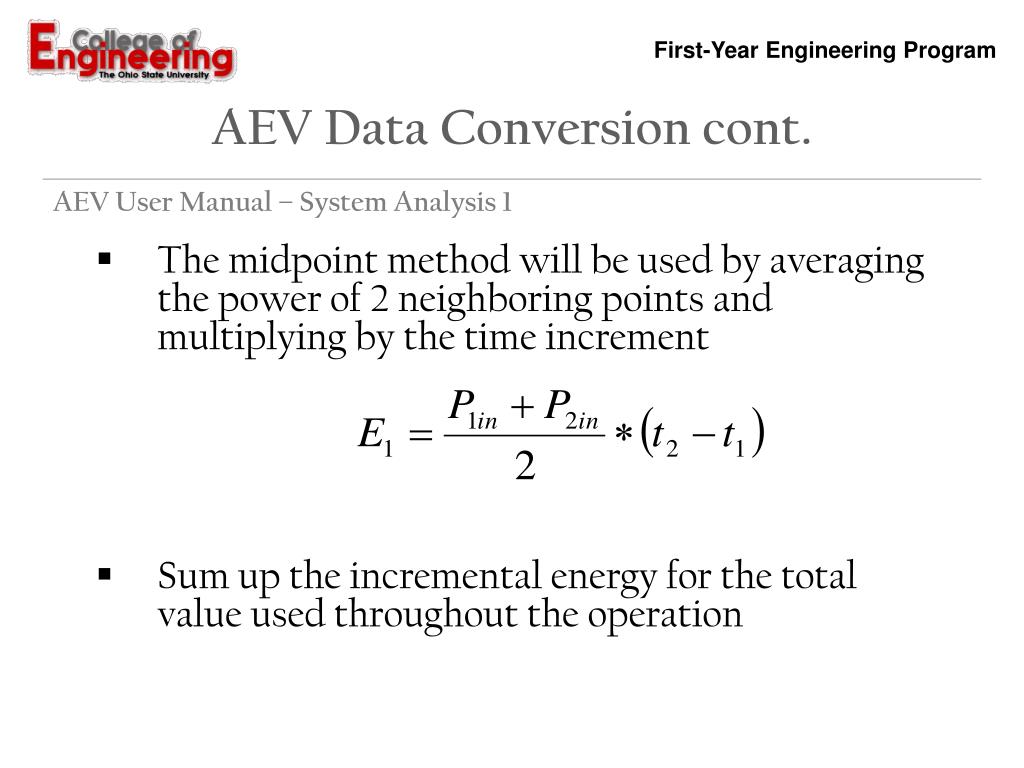 College of Engineering
The Ohio State University

First-Year Engineering Program

AEV Data Conversion cont.

AEV User Manual – System Analysis 1

▪ The midpoint method will be used by averaging the power of 2 neighboring points and multiplying by the time increment

$E_1 = \frac{P_{1in} + P_{2in}}{2} * (t_2 - t_1)$

▪ Sum up the incremental energy for the total value used throughout the operation